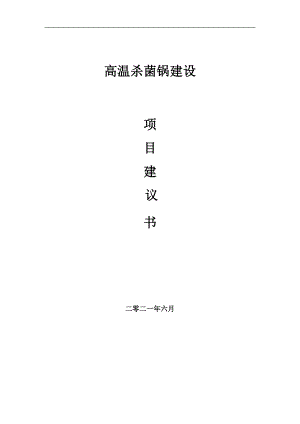 高温杀菌锅建设

项

目

建

议

书

二零二一年六月